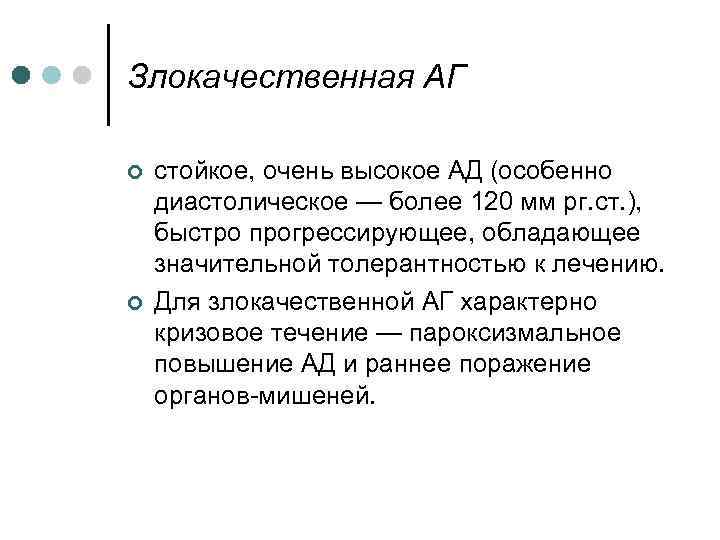 Злокачественная АГ

• стойкое, очень высокое АД (особенно диастолическое — более 120 мм рг.ст.), быстро прогрессирующее, обладающее значительной толерантностью к лечению.
• Для злокачественной АГ характерно кризовое течение — пароксизмальное повышение АД и раннее поражение органов-мишеней.